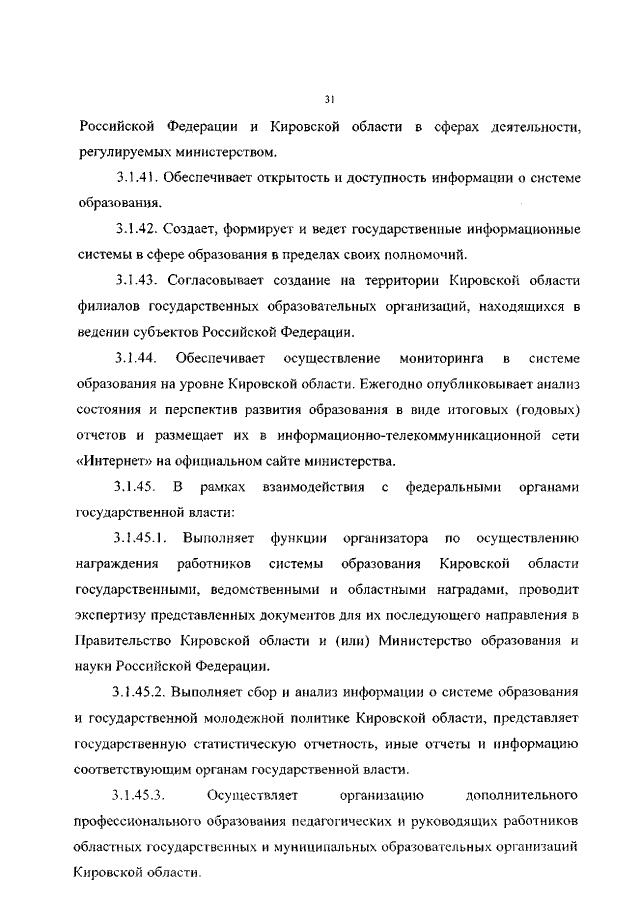 31

Российской Федерации и Кировской области в сферах деятельности, регулируемых министерством.

3.1.41. Обеспечивает открытость и доступность информации о системе образования.

3.1.42. Создает, формирует и ведет государственные информационные системы в сфере образования в пределах своих полномочий.

3.1.43. Согласовывает создание на территории Кировской области филиалов государственных образовательных организаций, находящихся в ведении субъектов Российской Федерации.

3.1.44. Обеспечивает осуществление мониторинга в системе образования на уровне Кировской области. Ежегодно опубликовывает анализ состояния и перспектив развития образования в виде итоговых (годовых) отчетов и размещает их в информационно-телекоммуникационной сети «Интернет» на официальном сайте министерства.

3.1.45. В рамках взаимодействия с федеральными органами государственной власти:

3.1.45.1. Выполняет функции организатора по осуществлению награждения работников системы образования Кировской области государственными, ведомственными и областными наградами, проводит экспертизу представленных документов для их последующего направления в Правительство Кировской области и (или) Министерство образования и науки Российской Федерации.

3.1.45.2. Выполняет сбор и анализ информации о системе образования и государственной молодежной политике Кировской области, представляет государственную статистическую отчетность, иные отчеты и информацию соответствующим органам государственной власти.

3.1.45.3. Осуществляет организацию дополнительного профессионального образования педагогических и руководящих работников областных государственных и муниципальных образовательных организаций Кировской области.